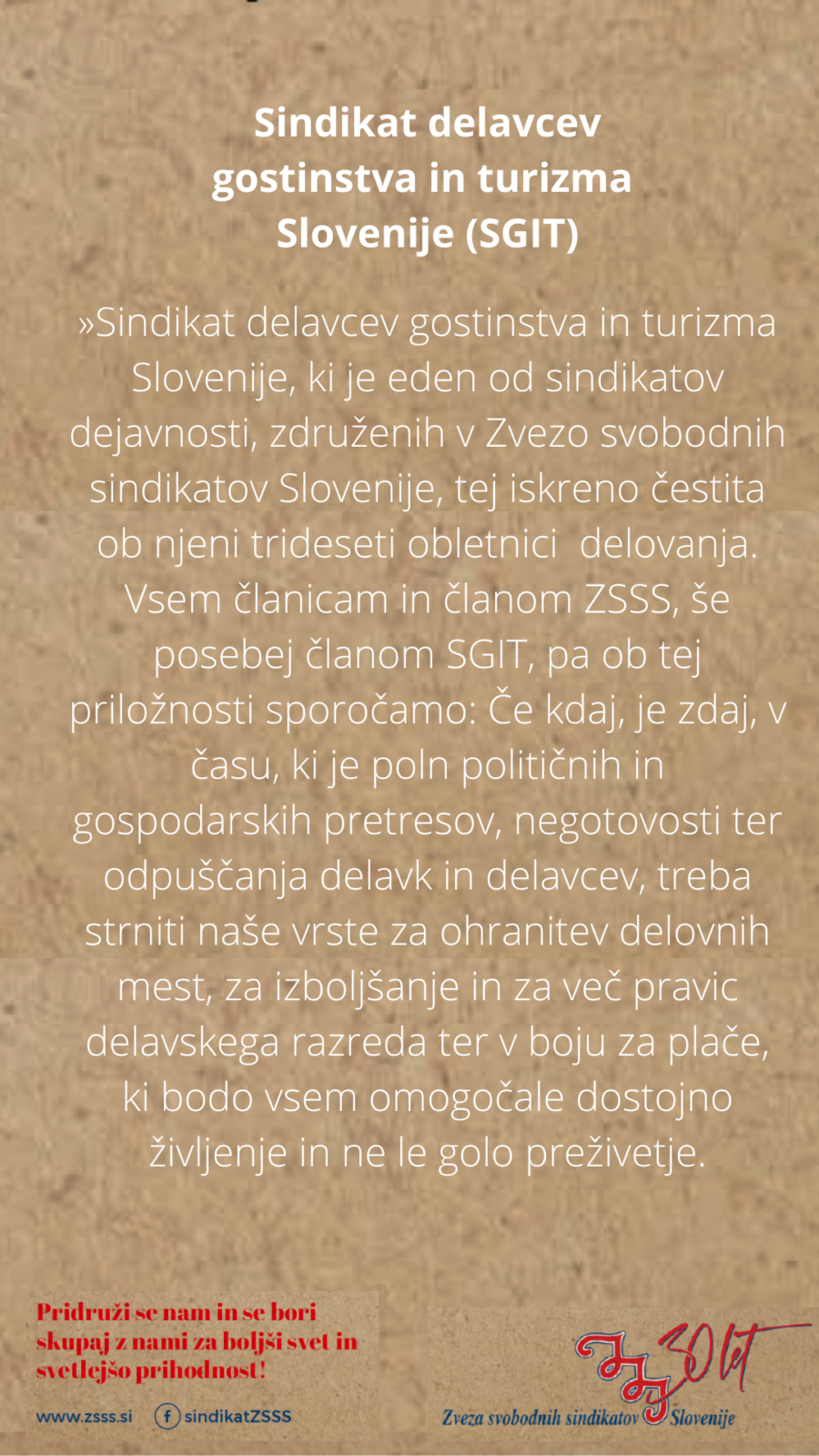 Sindikat delavcev gostinstva in turizma Slovenije (SGIT)

»Sindikat delavcev gostinstva in turizma Slovenije, ki je eden od sindikatov dejavnosti, združenih v Zvezo svobodnih sindikatov Slovenije, tej iskreno čestita ob njeni trideseti obletnici delovanja. Vsem članicam in članom ZSSS, še posebej članom SGIT, pa ob tej priložnosti sporočamo: Če kdaj, je zdaj, v času, ki je poln političnih in gospodarskih pretresov, negotovosti ter odpuščanja delavk in delavcev, treba strniti naše vrste za ohranitev delovnih mest, za izboljšanje in za več pravic delavskega razreda ter v boju za plače, ki bodo vsem omogočale dostojno življenje in ne le golo preživetje.

Pridruži se nam in se bori skupaj z nami za boljši svet in svetlejšo prihodnost!

www.zsss.si sindikatZSSS

30 let

Zveza svobodnih sindikatov Slovenije